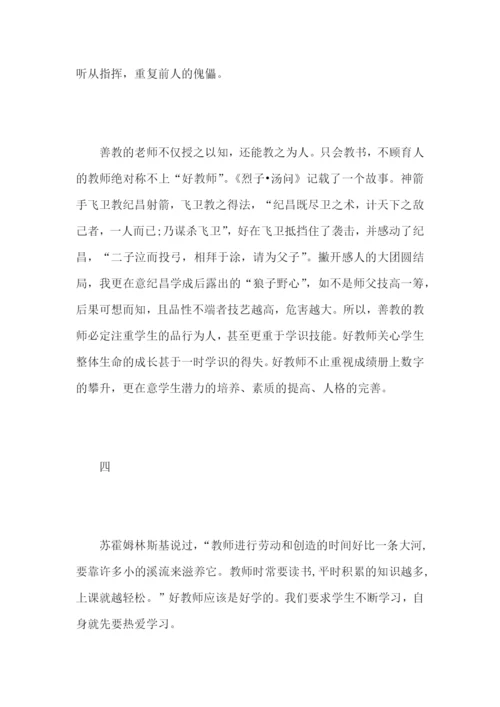 听从指挥，重复前人的傀儡。

善教的老师不仅授之以知，还能教之为人。只会教书，不顾育人的教师绝对称不上“好教师”。《烈子•汤问》记载了一个故事。神箭手飞卫教纪昌射箭，飞卫教之得法，“纪昌既尽卫之术，计天下之敌己者，一人而已;乃谋杀飞卫”，好在飞卫抵挡住了袭击，并感动了纪昌，“二子泣而投弓，相拜于涂，请为父子”。撇开感人的大团圆结局，我更在意纪昌学成后露出的“狼子野心”，如不是师父技高一筹，后果可想而知，且品性不端者技艺越高，危害越大。所以，善教的教师必定注重学生的品行为人，甚至更重于学识技能。好教师关心学生整体生命的成长甚于一时学识的得失。好教师不止重视成绩册上数字的攀升，更在意学生潜力的培养、素质的提高、人格的完善。

四

苏霍姆林斯基说过，“教师进行劳动和创造的时间好比一条大河，要靠许多小的溪流来滋养它。教师时常要读书，平时积累的知识越多，上课就越轻松。”好教师应该是好学的。我们要求学生不断学习，自身就先要热爱学习。